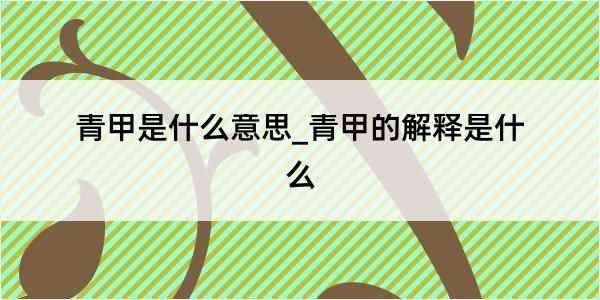 青甲是什么意思_青甲的解释是什么